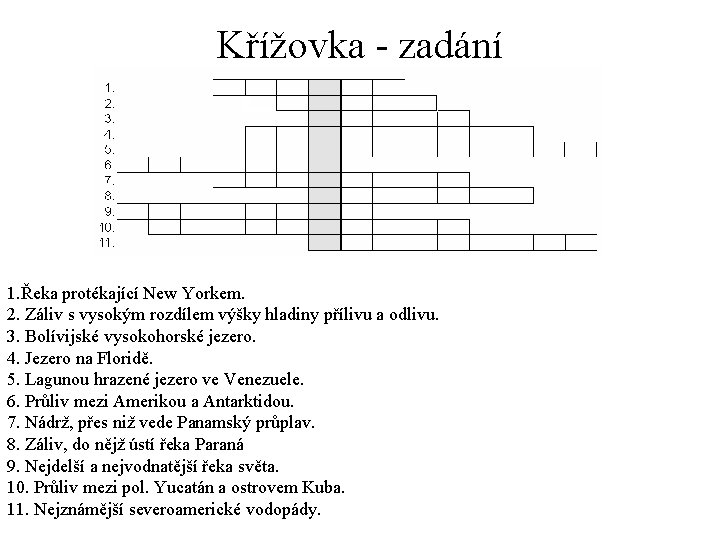 Křížovka - zadání

1.
2.
3.
4.
5.
6.
7.
8.
9.
10.
11.

1.Řeka protékající New Yorkem.
2. Záliv s vysokým rozdílem výšky hladiny přílivu a odlivu.
3. Bolívijské vysokohorské jezero.
4. Jezero na Floridě.
5. Lagunou hrazené jezero ve Venezuele.
6. Průliv mezi Amerikou a Antarktidou.
7. Nádrž, přes niž vede Panamský průplav.
8. Záliv, do nějž ústí řeka Paraná
9. Nejdelší a nejvodnatější řeka světa.
10. Průliv mezi pol. Yucatán a ostrovem Kuba.
11. Nejznámější severoamerické vodopády.